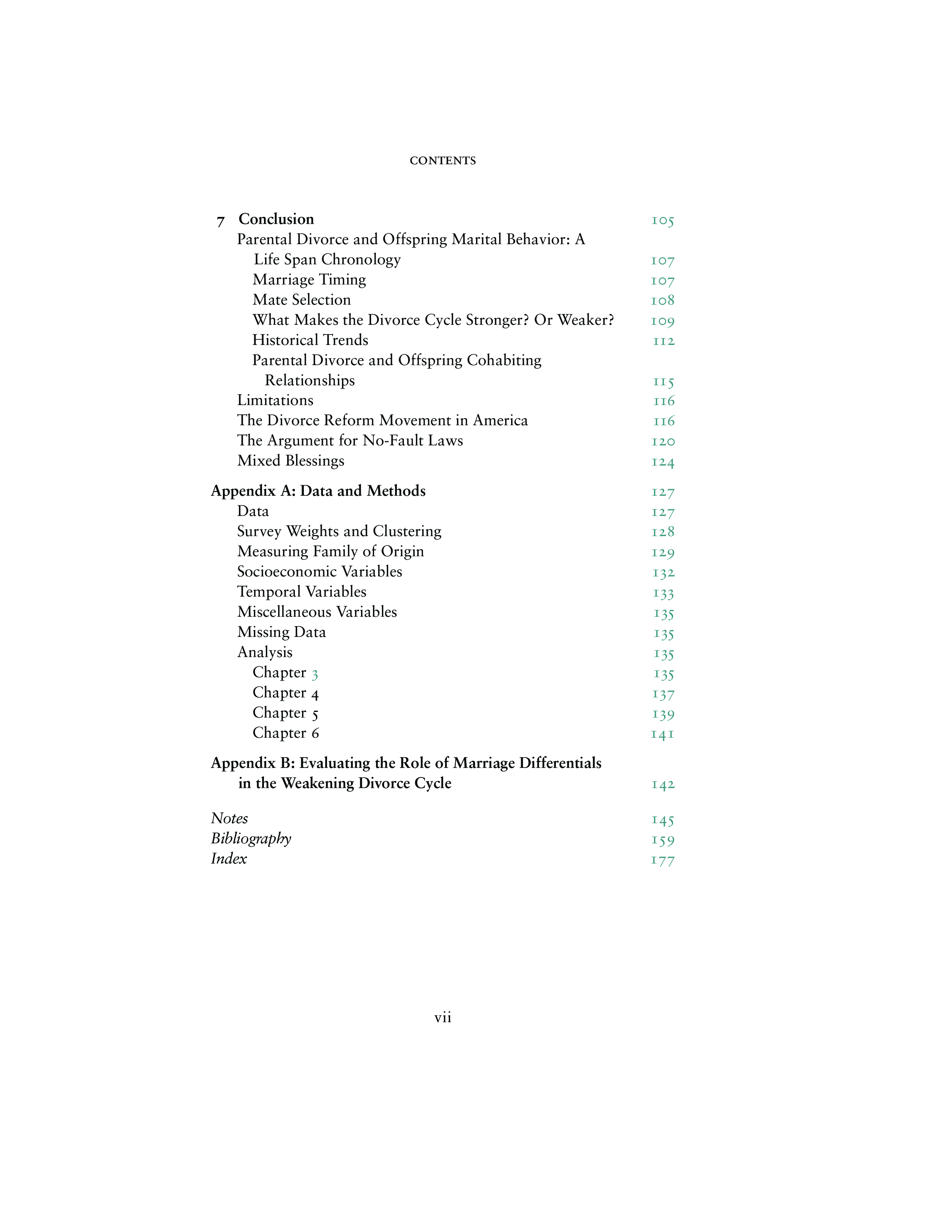 CONTENTS

7 Conclusion 105
Parental Divorce and Offspring Marital Behavior: A Life Span Chronology 107
Marriage Timing 107
Mate Selection 108
What Makes the Divorce Cycle Stronger? Or Weaker? 109
Historical Trends 112
Parental Divorce and Offspring Cohabiting Relationships 115
Limitations 116
The Divorce Reform Movement in America 116
The Argument for No-Fault Laws 120
Mixed Blessings 124

Appendix A: Data and Methods 127
Data 127
Survey Weights and Clustering 128
Measuring Family of Origin 129
Socioeconomic Variables 132
Temporal Variables 133
Miscellaneous Variables 135
Missing Data 135
Analysis 135
Chapter 3 135
Chapter 4 137
Chapter 5 139
Chapter 6 141

Appendix B: Evaluating the Role of Marriage Differentials in the Weakening Divorce Cycle 142

Notes 145
Bibliography 159
Index 177

vii